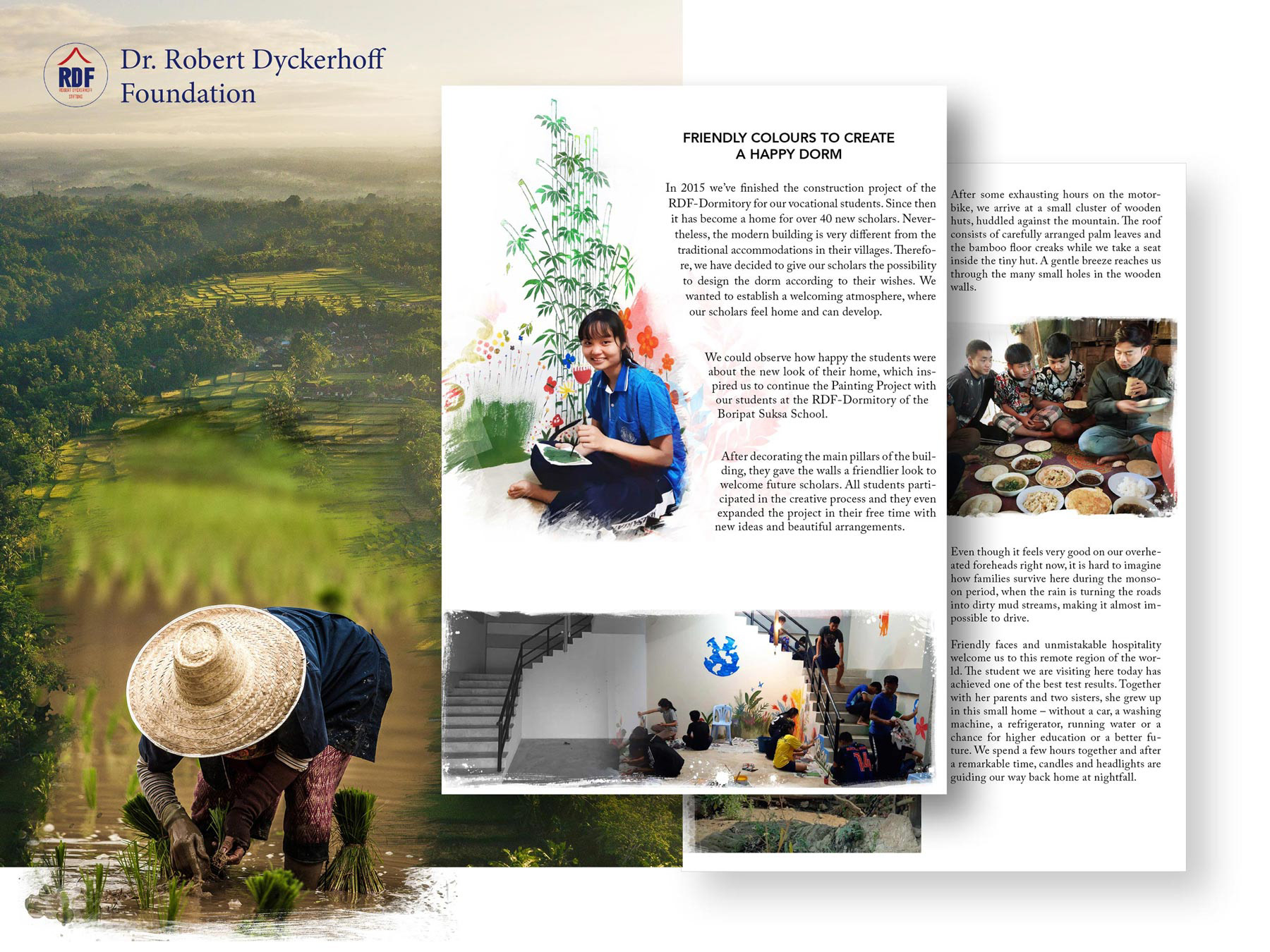 RDF
ROBERT DYCKERHOFF STIFTUNG

Dr. Robert Dyckerhoff Foundation

FRIENDLY COLOURS TO CREATE A HAPPY DORM

In 2015 we've finished the construction project of the RDF-Dormitory for our vocational students. Since then it has become a home for over 40 new scholars. Nevertheless, the modern building is very different from the traditional accommodations in their villages. Therefore, we have decided to give our scholars the possibility to design the dorm according to their wishes. We wanted to establish a welcoming atmosphere, where our scholars feel home and can develop.

We could observe how happy the students were about the new look of their home, which inspired us to continue the Painting Project with our students at the RDF-Dormitory of the Boripat Suksa School.

After decorating the main pillars of the building, they gave the walls a friendlier look to welcome future scholars. All students participated in the creative process and they even expanded the project in their free time with new ideas and beautiful arrangements.

After some exhausting hours on the motorbike, we arrive at a small cluster of wooden huts, huddled against the mountain. The roof consists of carefully arranged palm leaves and the bamboo floor creaks while we take a seat inside the tiny hut. A gentle breeze reaches us through the many small holes in the wooden walls.

Even though it feels very good on our overheated foreheads right now, it is hard to imagine how families survive here during the monsoon period, when the rain is turning the roads into dirty mud streams, making it almost impossible to drive.

Friendly faces and unmistakable hospitality welcome us to this remote region of the world. The student we are visiting here today has achieved one of the best test results. Together with her parents and two sisters, she grew up in this small home – without a car, a washing machine, a refrigerator, running water or a chance for higher education or a better future. We spend a few hours together and after a remarkable time, candles and headlights are guiding our way back home at nightfall.